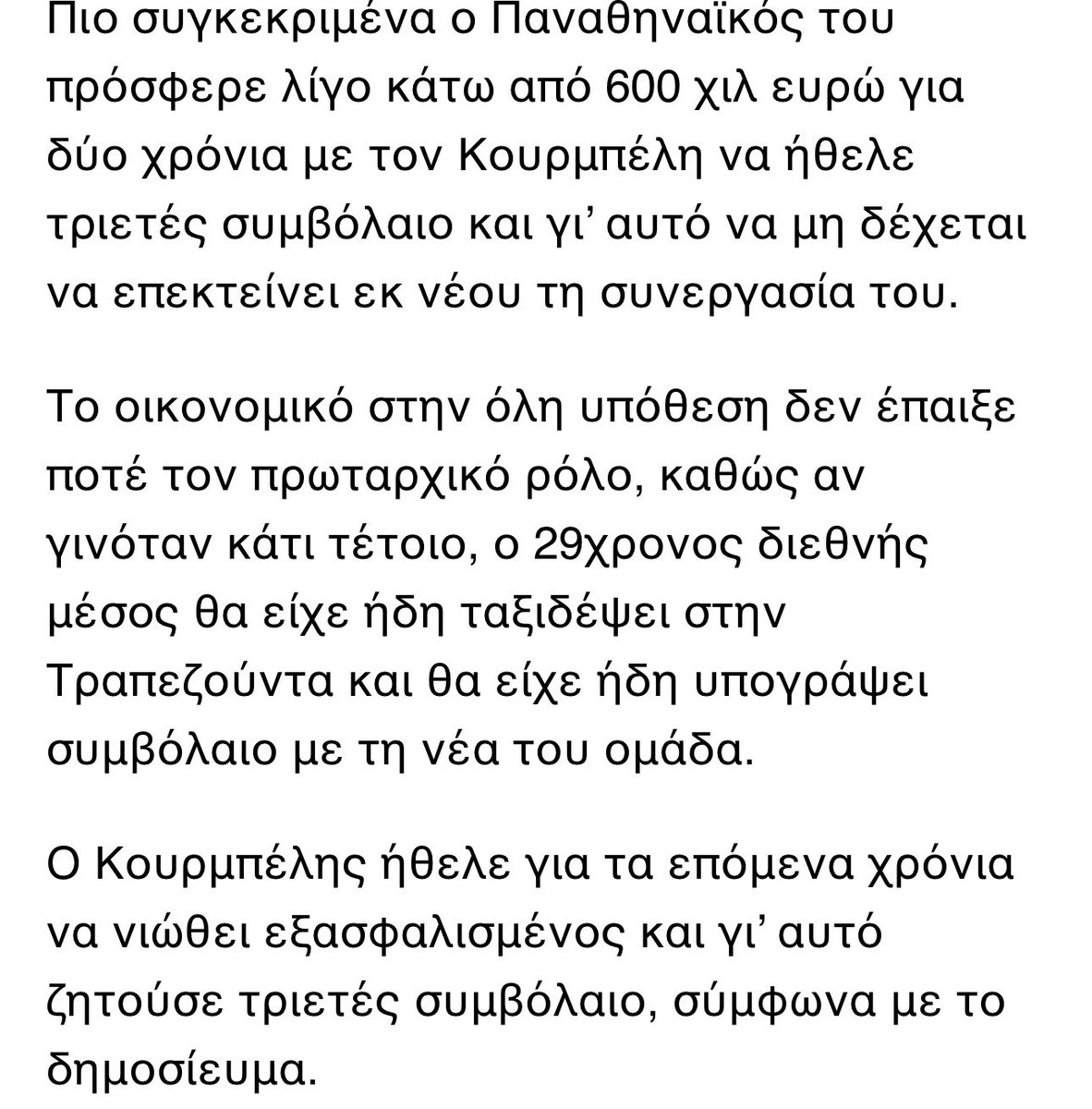 Πιο συγκεκριμένα ο Παναθηναϊκός του πρόσφερε λίγο κάτω από 600 χιλ ευρώ για δύο χρόνια με τον Κουρμπέλη να ήθελε τριετές συμβόλαιο και γι' αυτό να μη δέχεται να επεκτείνει εκ νέου τη συνεργασία του.

Το οικονομικό στην όλη υπόθεση δεν έπαιξε ποτέ τον πρωταρχικό ρόλο, καθώς αν γινόταν κάτι τέτοιο, ο 29χρονος διεθνής μέσος θα είχε ήδη ταξιδέψει στην Τραπεζούντα και θα είχε ήδη υπογράψει συμβόλαιο με τη νέα του ομάδα.

Ο Κουρμπέλης ήθελε για τα επόμενα χρόνια να νιώθει εξασφαλισμένος και γι' αυτό ζητούσε τριετές συμβόλαιο, σύμφωνα με το δημοσίευμα.